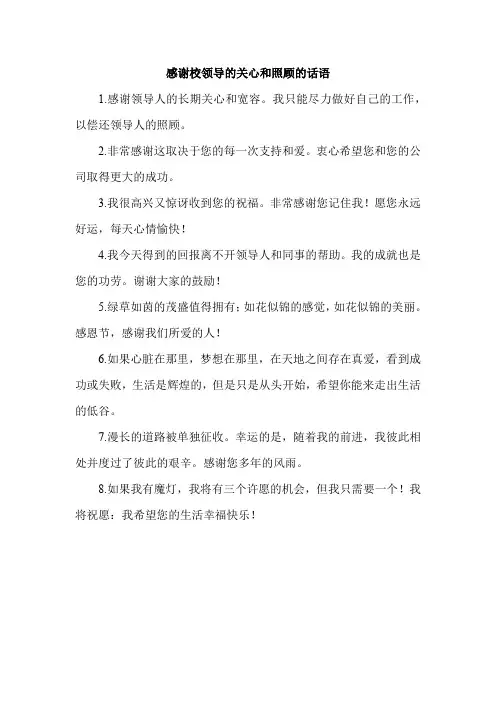 感谢校领导的关心和照顾的话语

1.感谢领导人的长期关心和宽容。我只能尽力做好自己的工作，以偿还领导人的照顾。

2.非常感谢这取决于您的每一次支持和爱。衷心希望您和您的公司取得更大的成功。

3.我很高兴又惊讶收到您的祝福。非常感谢您记住我！愿您永远好运，每天心情愉快！

4.我今天得到的回报离不开领导人和同事的帮助。我的成就也是您的功劳。谢谢大家的鼓励！

5.绿草如茵的茂盛值得拥有；如花似锦的感觉，如花似锦的美丽。感恩节，感谢我们所爱的人！

6.如果心脏在那里，梦想在那里，在天地之间存在真爱，看到成功或失败，生活是辉煌的，但是只是从头开始，希望你能来走出生活的低谷。

7.漫长的道路被单独征收。幸运的是，随着我的前进，我彼此相处并度过了彼此的艰辛。感谢您多年的风雨。

8.如果我有魔灯，我将有三个许愿的机会，但我只需要一个！我将祝愿：我希望您的生活幸福快乐！